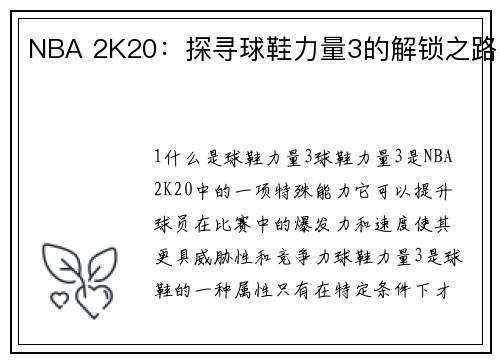 NBA 2K20：探寻球鞋力量3的解锁之路

1什么是球鞋力量3球鞋力量3是NBA 2K20中的一项特殊能力它可以提升球员在比赛中的爆发力和速度使其更具威胁性和竞争力球鞋力量3是球鞋的一种属性只有在特定条件下才